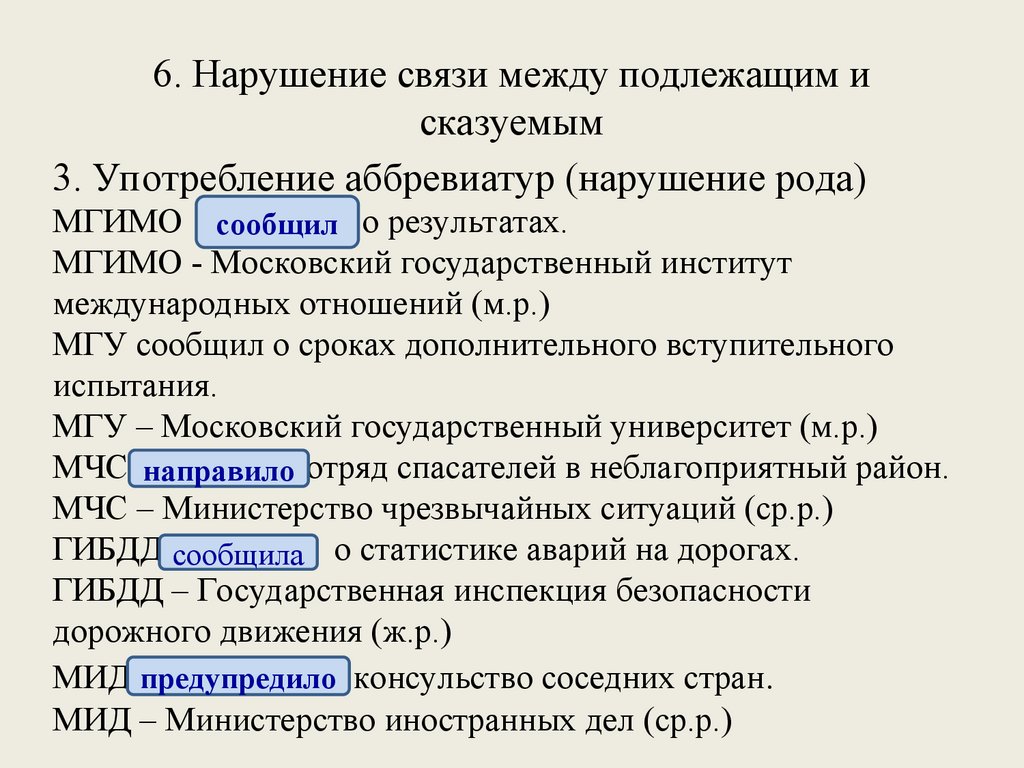 6. Нарушение связи между подлежащим и сказуемым

3. Употребление аббревиатур (нарушение рода)

МГИМО сообщил о результатах.

МГИМО - Московский государственный институт международных отношений (м.р.)

МГУ сообщил о сроках дополнительного вступительного испытания.

МГУ – Московский государственный университет (м.р.)

МЧС направило отряд спасателей в неблагоприятный район.

МЧС – Министерство чрезвычайных ситуаций (ср.р.)

ГИБДД сообщила о статистике аварий на дорогах.

ГИБДД – Государственная инспекция безопасности дорожного движения (ж.р.)

МИД предупредило консульство соседних стран.

МИД – Министерство иностранных дел (ср.р.)